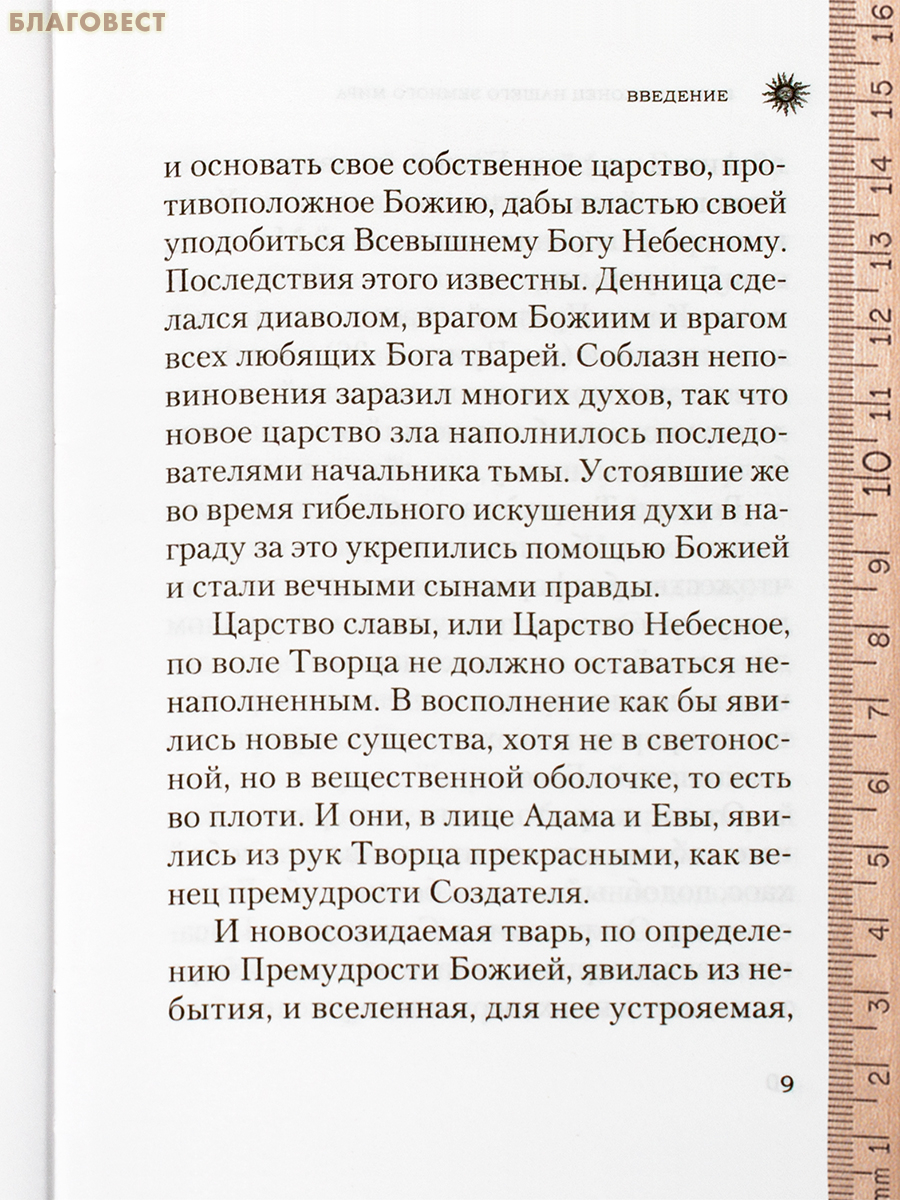 БЛАГОВЕСТ

ВВЕДЕНИЕ

и основать свое собственное царство, противоположное Божию, дабы властью своей уподобиться Всевышнему Богу Небесному. Последствия этого известны. Денница сделался диаволом, врагом Божиим и врагом всех любящих Бога тварей. Соблазн неповиновения заразил многих духов, так что новое царство зла наполнилось последователями начальника тьмы. Устоявшие же во время гибельного искушения духи в награду за это укрепились помощью Божией и стали вечными сынами правды.

Царство славы, или Царство Небесное, по воле Творца не должно оставаться ненаполненным. В восполнение как бы явились новые существа, хотя не в светоносной, но в вещественной оболочке, то есть во плоти. И они, в лице Адама и Евы, явились из рук Творца прекрасными, как венец премудрости Создателя.

И новосозидаемая тварь, по определению Премудрости Божией, явилась из небытия, и вселенная, для нее устрояемая,

9

mm 1 2 3 4 5 6 7 8 9 10 11 12 13 14 15 16